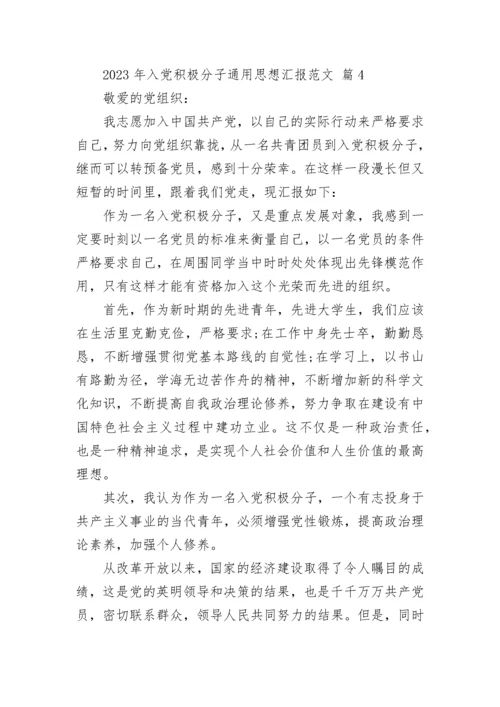 2023 年入党积极分子通用思想汇报范文 篇 4

敬爱的党组织：

我志愿加入中国共产党，以自己的实际行动来严格要求自己，努力向党组织靠拢，从一名共青团员到入党积极分子，继而可以转预备党员，感到十分荣幸。在这样一段漫长但又短暂的时间里，跟着我们党走，现汇报如下：

作为一名入党积极分子，又是重点发展对象，我感到一定要时刻以一名党员的标准来衡量自己，以一名党员的条件严格要求自己，在周围同学当中时时处处体现出先锋模范作用，只有这样才能有资格加入这个光荣而先进的组织。

首先，作为新时期的先进青年，先进大学生，我们应该在生活里克勤克俭，严格要求；在工作中身先士卒，勤勤恳恳，不断增强贯彻党基本路线的自觉性；在学习上，以书山有路勤为径，学海无边苦作舟的精神，不断增加新的科学文化知识，不断提高自我政治理论修养，努力争取在建设有中国特色社会主义过程中建功立业。这不仅是一种政治责任，也是一种精神追求，是实现个人社会价值和人生价值的最高理想。

其次，我认为作为一名入党积极分子，一个有志投身于共产主义事业的当代青年，必须增强党性锻炼，提高政治理论素养，加强个人修养。

从改革开放以来，国家的经济建设取得了令人瞩目的成绩，这是党的英明领导和决策的结果，也是千千万万共产党员，密切联系群众，领导人民共同努力的结果。但是，同时